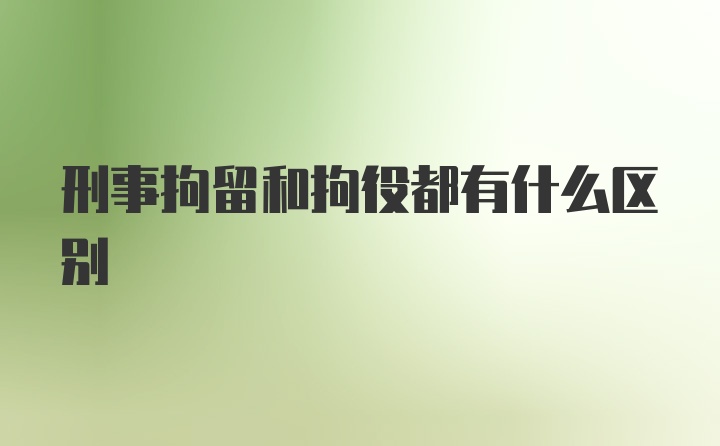 刑事拘留和拘役都有什么区别